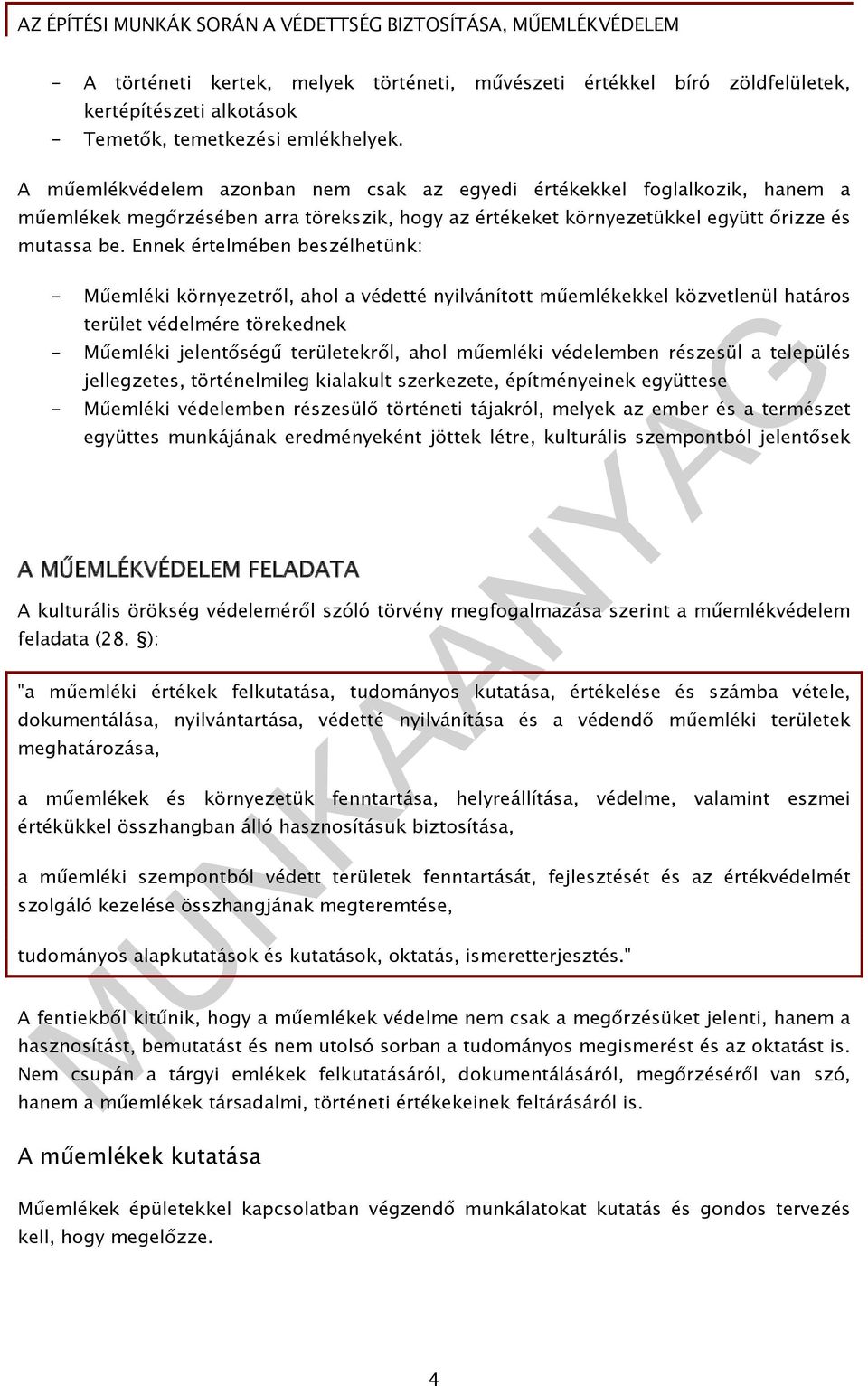 AZ ÉPÍTÉSI MUNKÁK SORÁN A VÉDETTSÉG BIZTOSÍTÁSA, MŰEMLÉKVÉDELEM

- A történeti kertek, melyek történeti, művészeti értékkel bíró zöldfelületek, kertépítészeti alkotások
- Temetők, temetkezési emlékhelyek.

A műemlékvédelem azonban nem csak az egyedi értékekkel foglalkozik, hanem a műemlékek megőrzésében arra törekszik, hogy az értékeket környezetükkel együtt őrizze és mutassa be. Ennek értelmében beszélhetünk:

- Műemléki környezetről, ahol a védetté nyilvánított műemlékekkel közvetlenül határos terület védelmére törekednek
- Műemléki jelentőségű területekről, ahol műemléki védelemben részesül a település jellegzetes, történelmileg kialakult szerkezete, építményeinek együttese
- Műemléki védelemben részesülő történeti tájakról, melyek az ember és a természet együttes munkájának eredményeként jöttek létre, kulturális szempontból jelentősek

A MŰEMLÉKVÉDELEM FELADATA

A kulturális örökség védeleméről szóló törvény megfogalmazása szerint a műemlékvédelem feladata (28. §):

"a műemléki értékek felkutatása, tudományos kutatása, értékelése és számba vétele, dokumentálása, nyilvántartása, védetté nyilvánítása és a védendő műemléki területek meghatározása,

a műemlékek és környezetük fenntartása, helyreállítása, védelme, valamint eszmei értékükkel összhangban álló hasznosításuk biztosítása,

a műemléki szempontból védett területek fenntartását, fejlesztését és az értékvédelmét szolgáló kezelése összhangjának megteremtése,

tudományos alapkutatások és kutatások, oktatás, ismeretterjesztés."

A fentiekből kitűnik, hogy a műemlékek védelme nem csak a megőrzésüket jelenti, hanem a hasznosítást, bemutatást és nem utolsó sorban a tudományos megismerést és az oktatást is. Nem csupán a tárgyi emlékek felkutatásáról, dokumentálásáról, megőrzéséről van szó, hanem a műemlékek társadalmi, történeti értékekeinek feltárásáról is.

A műemlékek kutatása

Műemlékek épületekkel kapcsolatban végzendő munkálatokat kutatás és gondos tervezés kell, hogy megelőzze.

MUNKAANYAG

4